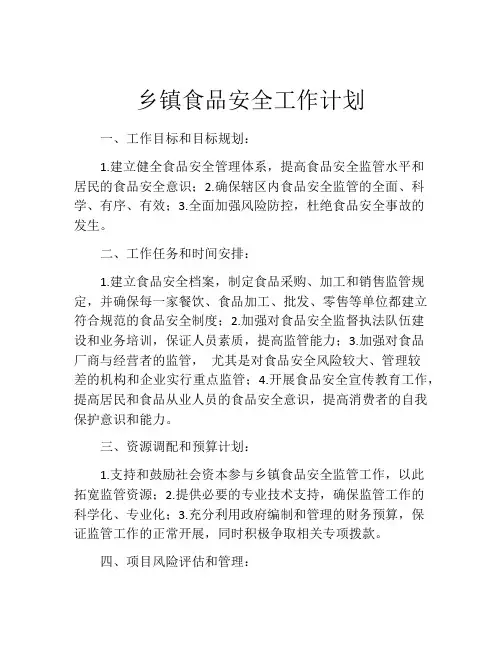 乡镇食品安全工作计划

一、工作目标和目标规划：

1.建立健全食品安全管理体系，提高食品安全监管水平和居民的食品安全意识；2.确保辖区内食品安全监管的全面、科学、有序、有效；3.全面加强风险防控，杜绝食品安全事故的发生。

二、工作任务和时间安排：

1.建立食品安全档案，制定食品采购、加工和销售监管规定，并确保每一家餐饮、食品加工、批发、零售等单位都建立符合规范的食品安全制度；2.加强对食品安全监督执法队伍建设和业务培训，保证人员素质，提高监管能力；3.加强对食品厂商与经营者的监管， 尤其是对食品安全风险较大、管理较差的机构和企业实行重点监管；4.开展食品安全宣传教育工作，提高居民和食品从业人员的食品安全意识，提高消费者的自我保护意识和能力。

三、资源调配和预算计划：

1.支持和鼓励社会资本参与乡镇食品安全监管工作，以此拓宽监管资源；2.提供必要的专业技术支持，确保监管工作的科学化、专业化；3.充分利用政府编制和管理的财务预算，保证监管工作的正常开展，同时积极争取相关专项拨款。

四、项目风险评估和管理：